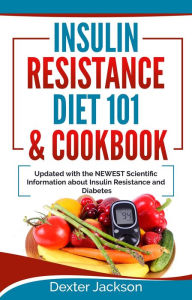 INSULIN RESISTANCE DIET 101 & COOKBOOK

Updated with the NEWEST Scientific Information about Insulin Resistance and Diabetes

94

Dexter Jackson